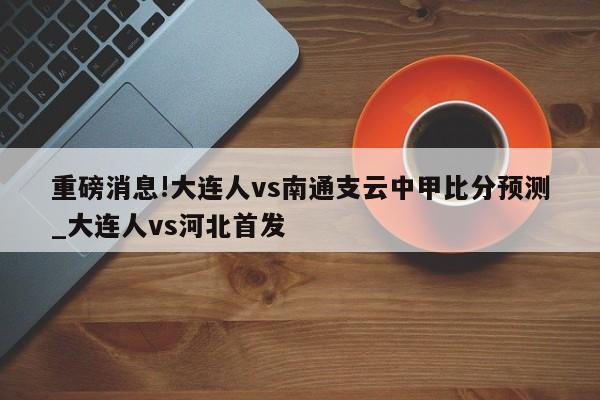 重磅消息!大连人vs南通支云中甲比分预测_大连人vs河北首发